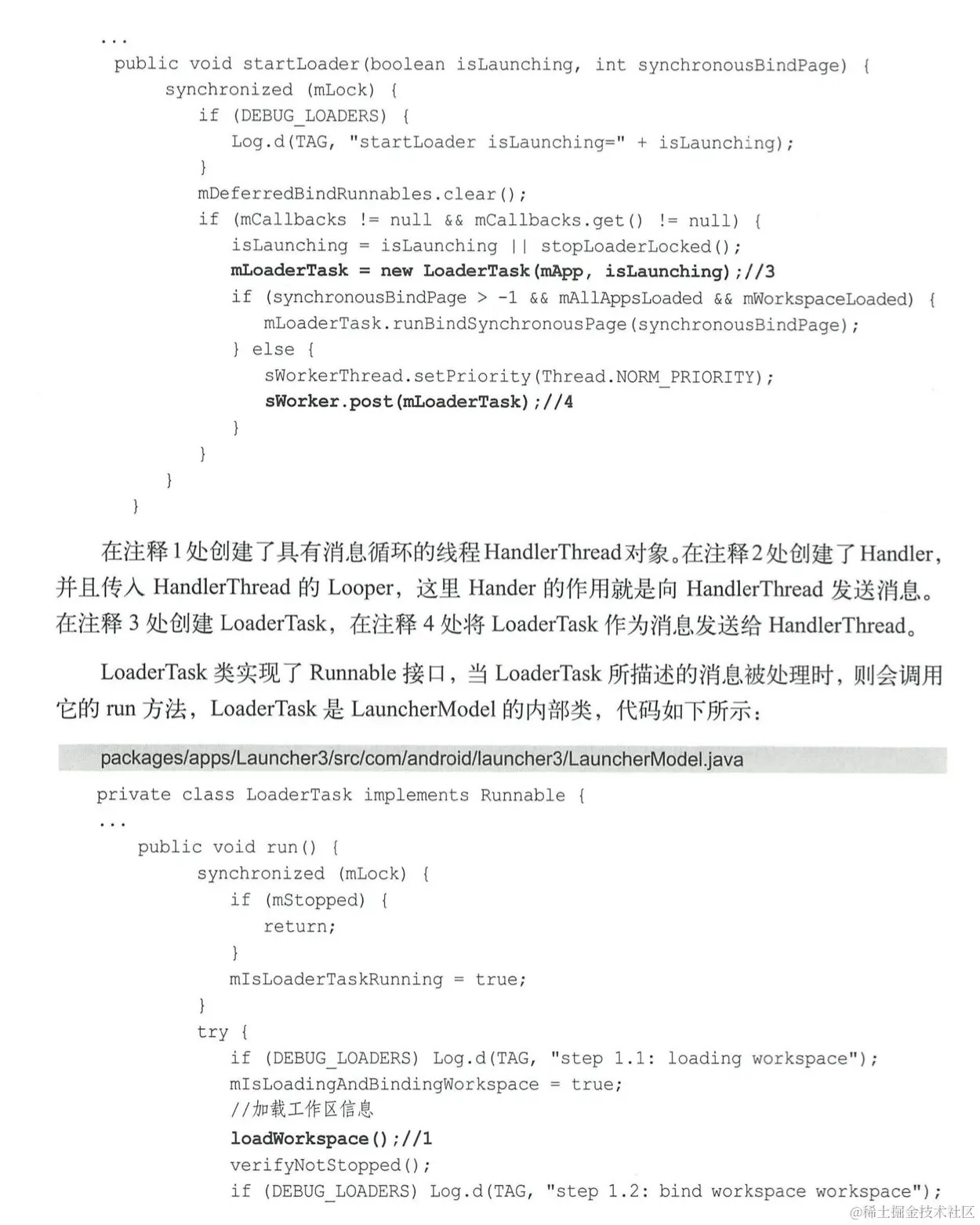 ...
public void startLoader(boolean isLaunching, int synchronousBindPage) {
    synchronized (mLock) {
        if (DEBUG_LOADERS) {
            Log.d(TAG, "startLoader isLaunching=" + isLaunching);
        }
        mDeferredBindRunnables.clear();
        if (mCallbacks != null && mCallbacks.get() != null) {
            isLaunching = isLaunching || stopLoaderLocked();
            mLoaderTask = new LoaderTask(mApp, isLaunching);//3
            if (synchronousBindPage > -1 && mAllAppsLoaded && mWorkspaceLoaded) {
                mLoaderTask.runBindSynchronousPage(synchronousBindPage);
            } else {
                sWorkerThread.setPriority(Thread.NORM_PRIORITY);
                sWorker.post(mLoaderTask);//4
            }
        }
    }
}

在注释1处创建了具有消息循环的线程HandlerThread对象。在注释2处创建了Handler，并且传入HandlerThread的Looper，这里Hander的作用就是向HandlerThread发送消息。在注释3处创建LoaderTask，在注释4处将LoaderTask作为消息发送给HandlerThread。

LoaderTask类实现了Runnable接口，当LoaderTask所描述的消息被处理时，则会调用它的run方法，LoaderTask是LauncherModel的内部类，代码如下所示：

packages/apps/Launcher3/src/com/android/launcher3/LauncherModel.java

private class LoaderTask implements Runnable {
...
    public void run() {
        synchronized (mLock) {
            if (mStopped) {
                return;
            }
            mIsLoaderTaskRunning = true;
        }
        try {
            if (DEBUG_LOADERS) Log.d(TAG, "step 1.1: loading workspace");
            mIsLoadingAndBindingWorkspace = true;
            //加载工作区信息
            loadWorkspace();//1
            verifyNotStopped();
            if (DEBUG_LOADERS) Log.d(TAG, "step 1.2: bind workspace workspace");

@稀土掘金技术社区